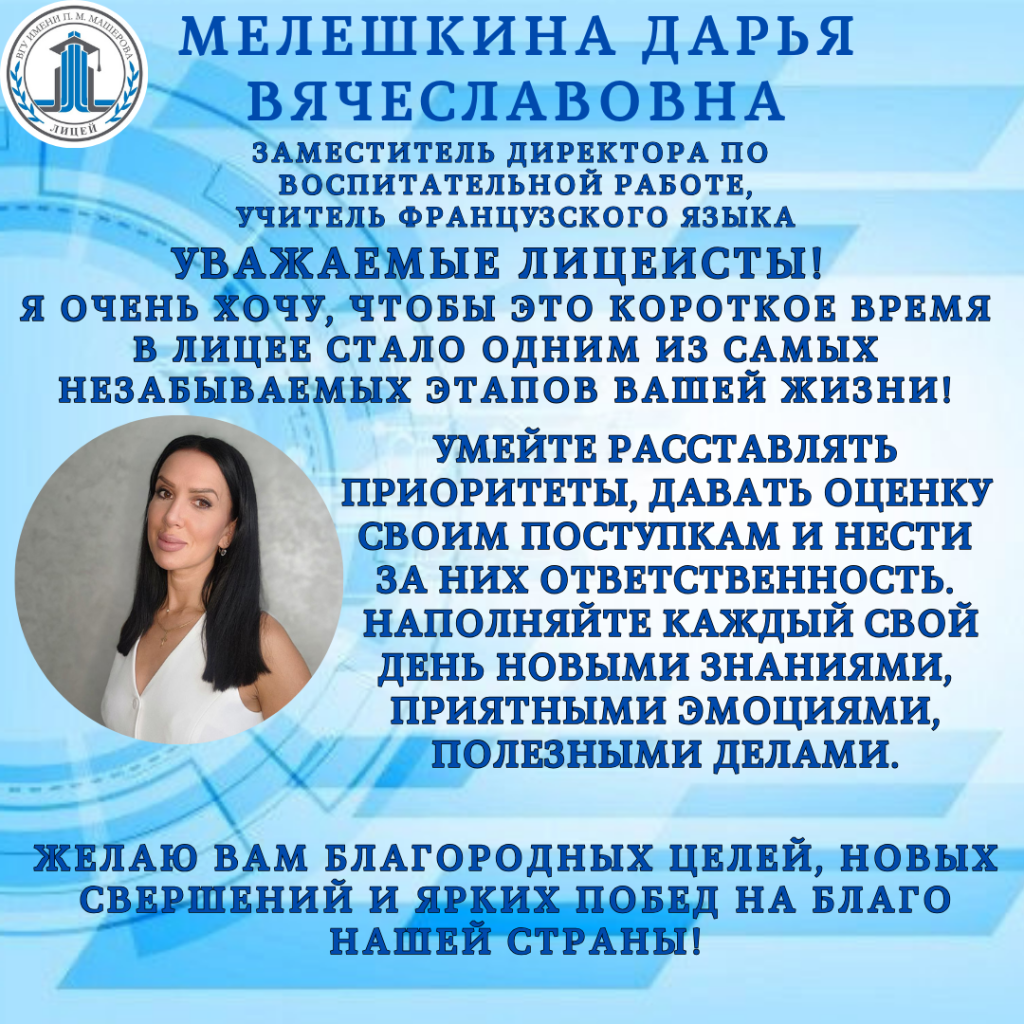 ВГУ ИМЕНИ П. М. МАШЕРОВА
ЛИЦЕЙ

МЕЛЕШКИНА ДАРЬЯ ВЯЧЕСЛАВОВНА

ЗАМЕСТИТЕЛЬ ДИРЕКТОРА ПО ВОСПИТАТЕЛЬНОЙ РАБОТЕ, УЧИТЕЛЬ ФРАНЦУЗСКОГО ЯЗЫКА

УВАЖАЕМЫЕ ЛИЦЕИСТЫ!

Я ОЧЕНЬ ХОЧУ, ЧТОБЫ ЭТО КОРОТКОЕ ВРЕМЯ В ЛИЦЕЕ СТАЛО ОДНИМ ИЗ САМЫХ НЕЗАБЫВАЕМЫХ ЭТАПОВ ВАШЕЙ ЖИЗНИ!

УМЕЙТЕ РАССТАВЛЯТЬ ПРИОРИТЕТЫ, ДАВАТЬ ОЦЕНКУ СВОИМ ПОСТУПКАМ И НЕСТИ ЗА НИХ ОТВЕТСТВЕННОСТЬ. НАПОЛНЯЙТЕ КАЖДЫЙ СВОЙ ДЕНЬ НОВЫМИ ЗНАНИЯМИ, ПРИЯТНЫМИ ЭМОЦИЯМИ, ПОЛЕЗНЫМИ ДЕЛАМИ.

ЖЕЛАЮ ВАМ БЛАГОРОДНЫХ ЦЕЛЕЙ, НОВЫХ СВЕРШЕНИЙ И ЯРКИХ ПОБЕД НА БЛАГО НАШЕЙ СТРАНЫ!